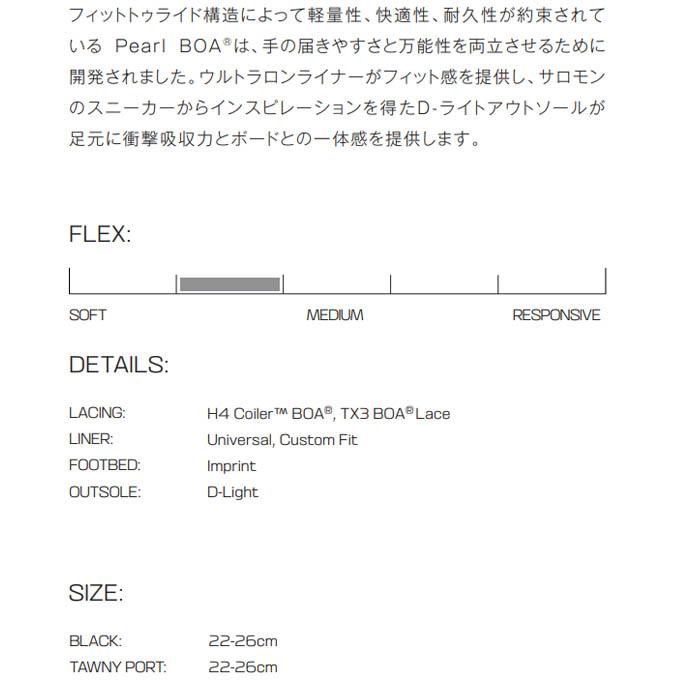 フィットトゥライド構造によって軽量性、快適性、耐久性が約束されているPearl BOA®は、手の届きやすさと万能性を両立させるために開発されました。ウルトラロンライナーがフィット感を提供し、サロモンのスニーカーからインスピレーションを得たD-ライトアウトソールが足元に衝撃吸収力とボードとの一体感を提供します。

FLEX:

SOFT
MEDIUM
RESPONSIVE

DETAILS:

LACING: H4 Coiler™ BOA®, TX3 BOA® Lace
LINER: Universal, Custom Fit
FOOTBED: Imprint
OUTSOLE: D-Light

SIZE:

BLACK: 22-26cm
TAWNY PORT: 22-26cm